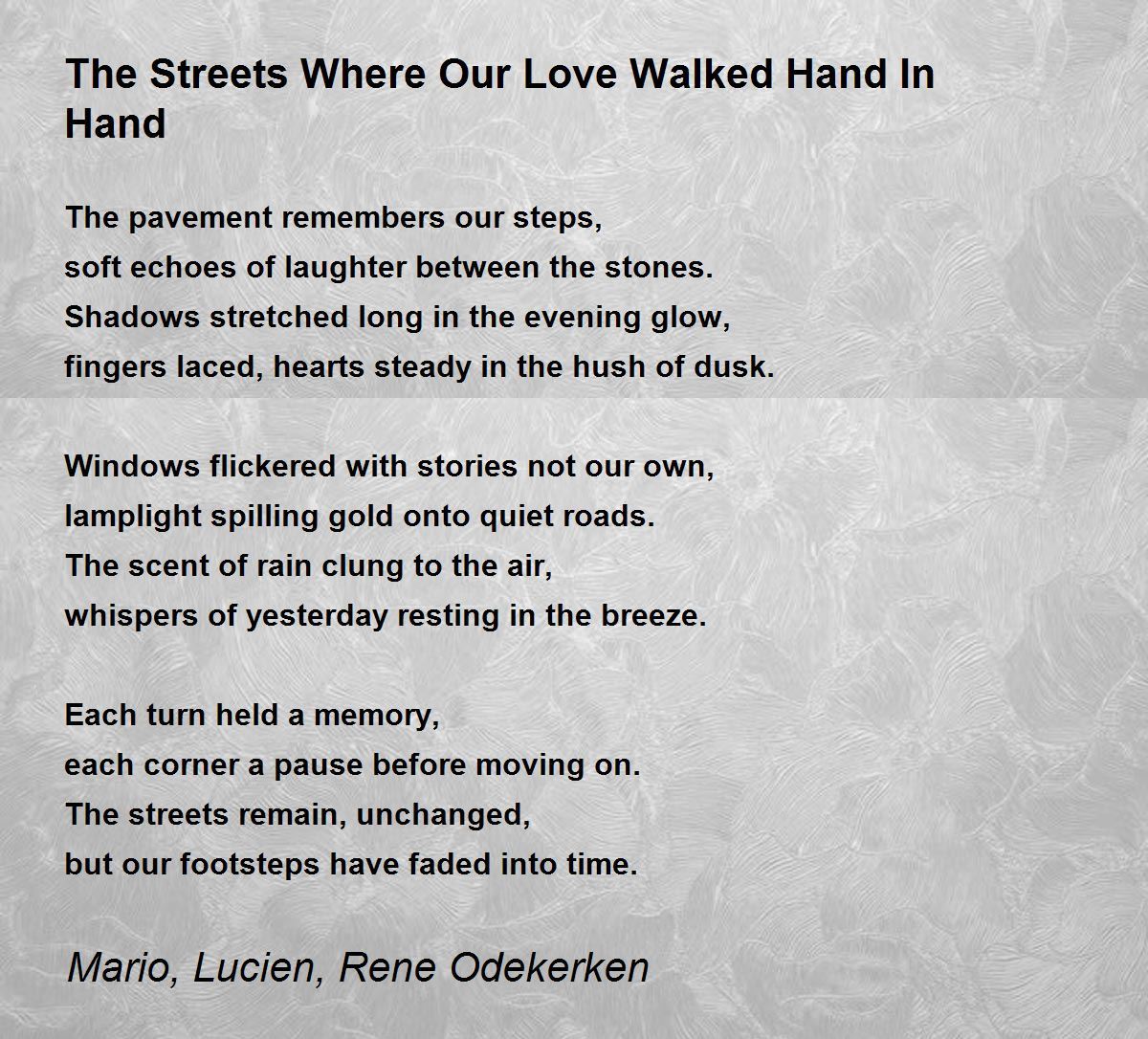 The Streets Where Our Love Walked Hand In Hand

The pavement remembers our steps,
soft echoes of laughter between the stones.
Shadows stretched long in the evening glow,
fingers laced, hearts steady in the hush of dusk.

Windows flickered with stories not our own,
lamplight spilling gold onto quiet roads.
The scent of rain clung to the air,
whispers of yesterday resting in the breeze.

Each turn held a memory,
each corner a pause before moving on.
The streets remain, unchanged,
but our footsteps have faded into time.

Mario, Lucien, Rene Odekerken